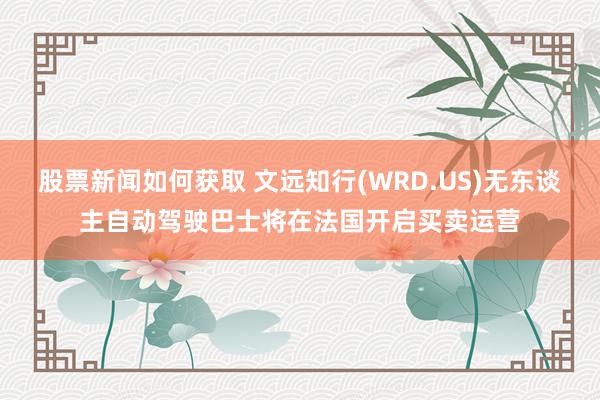 股票新闻如何获取 文远知行(WRD.US)无东谈主自动驾驶巴士将在法国开启买卖运营